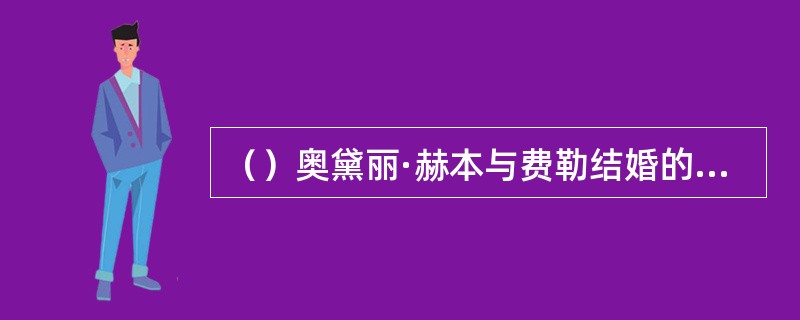 （）奥黛丽·赫本与费勒结婚的...